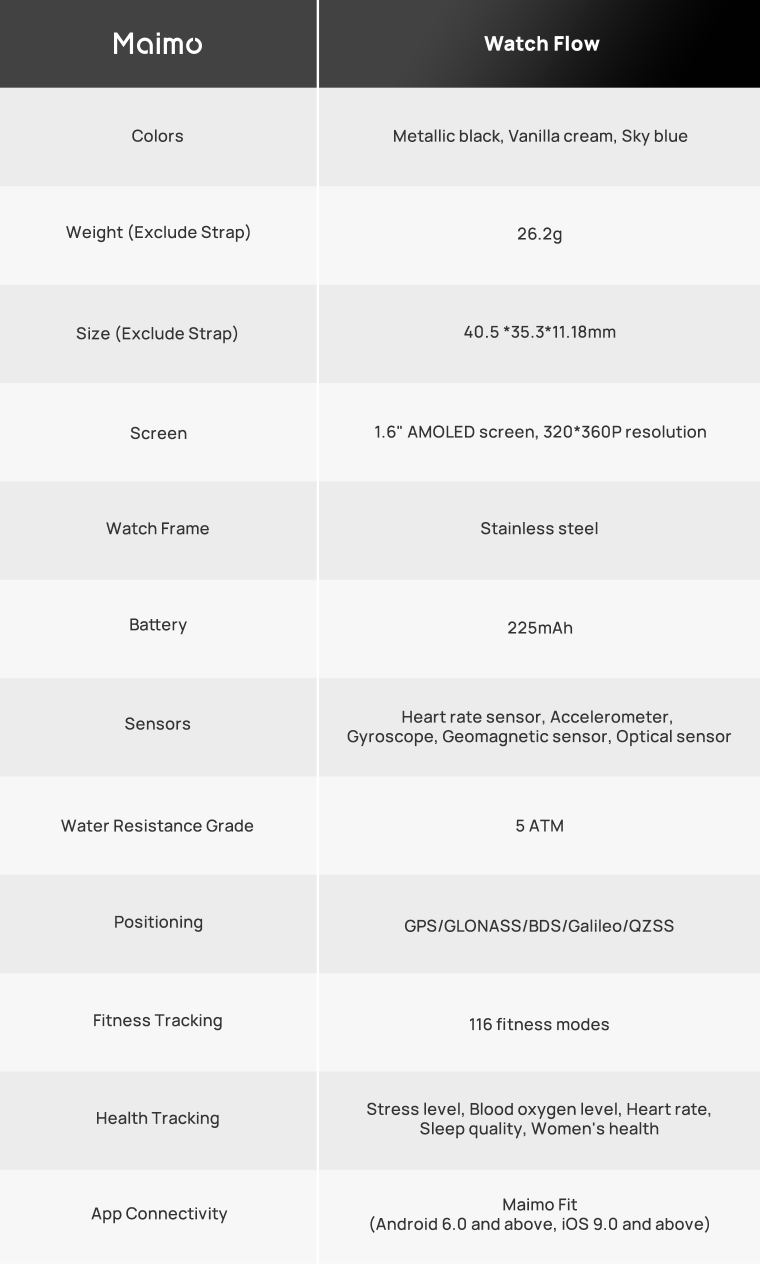 | Maimo | Watch Flow |
|---|---|
| Colors | Metallic black, Vanilla cream, Sky blue |
| Weight (Exclude Strap) | 26.2g |
| Size (Exclude Strap) | 40.5 *35.3*11.18mm |
| Screen | 1.6" AMOLED screen, 320*360P resolution |
| Watch Frame | Stainless steel |
| Battery | 225mAh |
| Sensors | Heart rate sensor, Accelerometer, Gyroscope, Geomagnetic sensor, Optical sensor |
| Water Resistance Grade | 5 ATM |
| Positioning | GPS/GLONASS/BDS/Galileo/QZSS |
| Fitness Tracking | 116 fitness modes |
| Health Tracking | Stress level, Blood oxygen level, Heart rate, Sleep quality, Women's health |
| App Connectivity | Maimo Fit (Android 6.0 and above, iOS 9.0 and above) |